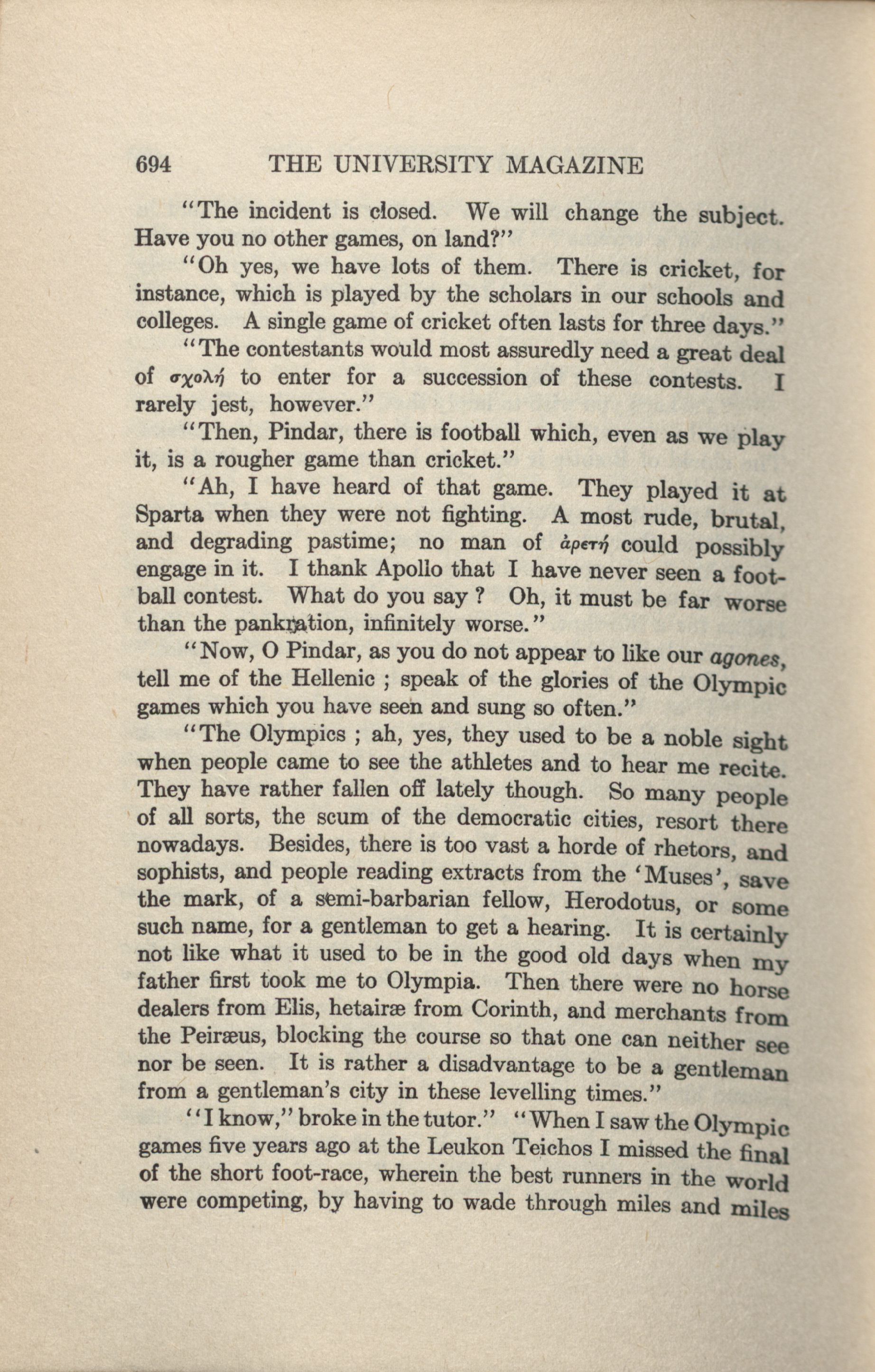 694 THE UNIVERSITY MAGAZINE

"The incident is closed. We will change the subject. Have you no other games, on land?"

"Oh yes, we have lots of them. There is cricket, for instance, which is played by the scholars in our schools and colleges. A single game of cricket often lasts for three days."

"The contestants would most assuredly need a great deal of σχολή to enter for a succession of these contests. I rarely jest, however."

"Then, Pindar, there is football which, even as we play it, is a rougher game than cricket."

"Ah, I have heard of that game. They played it at Sparta when they were not fighting. A most rude, brutal, and degrading pastime; no man of ἀρετή could possibly engage in it. I thank Apollo that I have never seen a football contest. What do you say ? Oh, it must be far worse than the pankration, infinitely worse."

"Now, O Pindar, as you do not appear to like our agones, tell me of the Hellenic ; speak of the glories of the Olympic games which you have seen and sung so often."

"The Olympics ; ah, yes, they used to be a noble sight when people came to see the athletes and to hear me recite. They have rather fallen off lately though. So many people of all sorts, the scum of the democratic cities, resort there nowadays. Besides, there is too vast a horde of rhetors, and sophists, and people reading extracts from the 'Muses', save the mark, of a semi-barbarian fellow, Herodotus, or some such name, for a gentleman to get a hearing. It is certainly not like what it used to be in the good old days when my father first took me to Olympia. Then there were no horse dealers from Elis, hetairæ from Corinth, and merchants from the Peiræus, blocking the course so that one can neither see nor be seen. It is rather a disadvantage to be a gentleman from a gentleman's city in these levelling times."

"I know," broke in the tutor." "When I saw the Olympic games five years ago at the Leukon Teichos I missed the final of the short foot-race, wherein the best runners in the world were competing, by having to wade through miles and miles